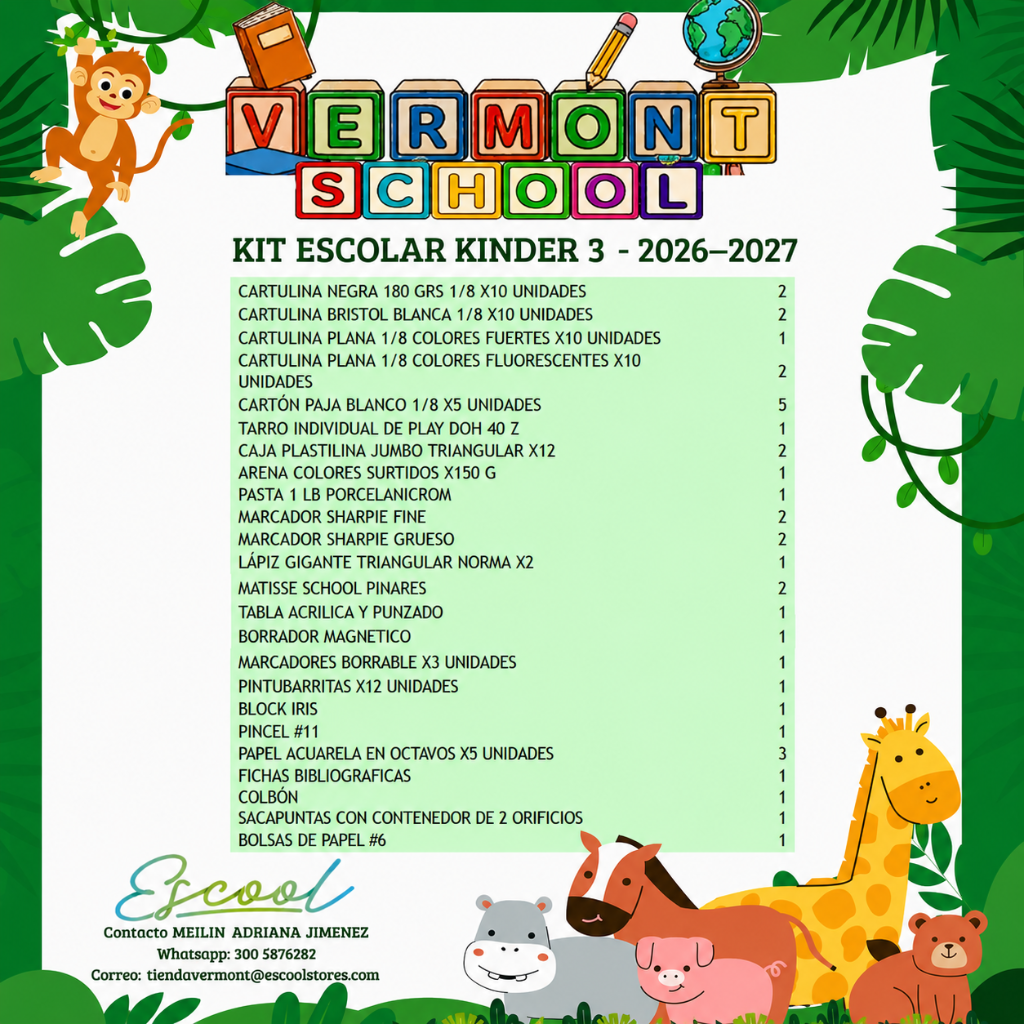 VERMONT
SCHOOL

KIT ESCOLAR KINDER 3 - 2026–2027

| CARTULINA NEGRA 180 GRS 1/8 X10 UNIDADES | 2 |
|---|---|
| CARTULINA BRISTOL BLANCA 1/8 X10 UNIDADES | 2 |
| CARTULINA PLANA 1/8 COLORES FUERTES X10 UNIDADES | 1 |
| CARTULINA PLANA 1/8 COLORES FLUORESCENTES X10 UNIDADES | 2 |
| CARTÓN PAJA BLANCO 1/8 X5 UNIDADES | 5 |
| TARRO INDIVIDUAL DE PLAY DOH 40 Z | 1 |
| CAJA PLASTILINA JUMBO TRIANGULAR X12 | 2 |
| ARENA COLORES SURTIDOS X150 G | 1 |
| PASTA 1 LB PORCELANICROM | 1 |
| MARCADOR SHARPIE FINE | 2 |
| MARCADOR SHARPIE GRUESO | 2 |
| LÁPIZ GIGANTE TRIANGULAR NORMA X2 | 1 |
| MATISSE SCHOOL PINARES | 2 |
| TABLA ACRILICA Y PUNZADO | 1 |
| BORRADOR MAGNETICO | 1 |
| MARCADORES BORRABLE X3 UNIDADES | 1 |
| PINTUBARRITAS X12 UNIDADES | 1 |
| BLOCK IRIS | 1 |
| PINCEL #11 | 1 |
| PAPEL ACUARELA EN OCTAVOS X5 UNIDADES | 3 |
| FICHAS BIBLIOGRAFICAS | 1 |
| COLBÓN | 1 |
| SACAPUNTAS CON CONTENEDOR DE 2 ORIFICIOS | 1 |
| BOLSAS DE PAPEL #6 | 1 |

Escool
Contacto MEILIN ADRIANA JIMENEZ
Whatsapp: 300 5876282
Correo: tiendavermont@escoolstores.com